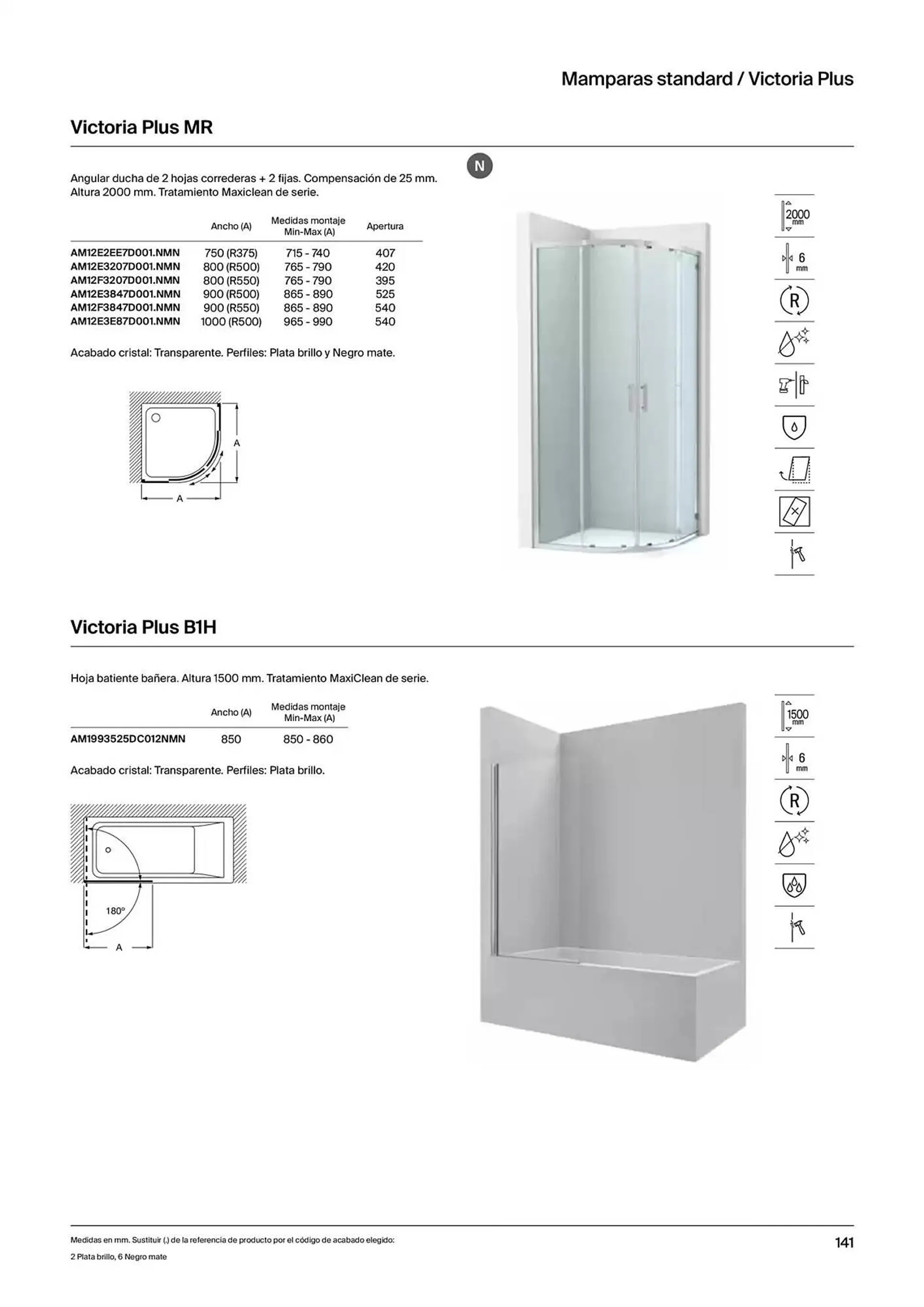 Mamparas standard / Victoria Plus

Victoria Plus MR

Angular ducha de 2 hojas correderas + 2 fijas. Compensación de 25 mm. Altura 2000 mm. Tratamiento Maxiclean de serie.

N

| | Ancho (A) | Medidas montaje Min-Max (A) | Apertura |
|---|---|---|---|
| AM12E2EE7D001.NMN | 750 (R375) | 715 - 740 | 407 |
| AM12E3207D001.NMN | 800 (R500) | 765 - 790 | 420 |
| AM12F3207D001.NMN | 800 (R550) | 765 - 790 | 395 |
| AM12E3847D001.NMN | 900 (R500) | 865 - 890 | 525 |
| AM12F3847D001.NMN | 900 (R550) | 865 - 890 | 540 |
| AM12E3E87D001.NMN | 1000 (R500) | 965 - 990 | 540 |

Acabado cristal: Transparente. Perfiles: Plata brillo y Negro mate.

A
A

2000 mm
6 mm
R

Victoria Plus B1H

Hoja batiente bañera. Altura 1500 mm. Tratamiento MaxiClean de serie.

| | Ancho (A) | Medidas montaje Min-Max (A) |
|---|---|---|
| AM1993525DC012NMN | 850 | 850 - 860 |

Acabado cristal: Transparente. Perfiles: Plata brillo.

180°
A

1500 mm
6 mm
R

Medidas en mm. Sustituir (.) de la referencia de producto por el código de acabado elegido:
2 Plata brillo, 6 Negro mate

141